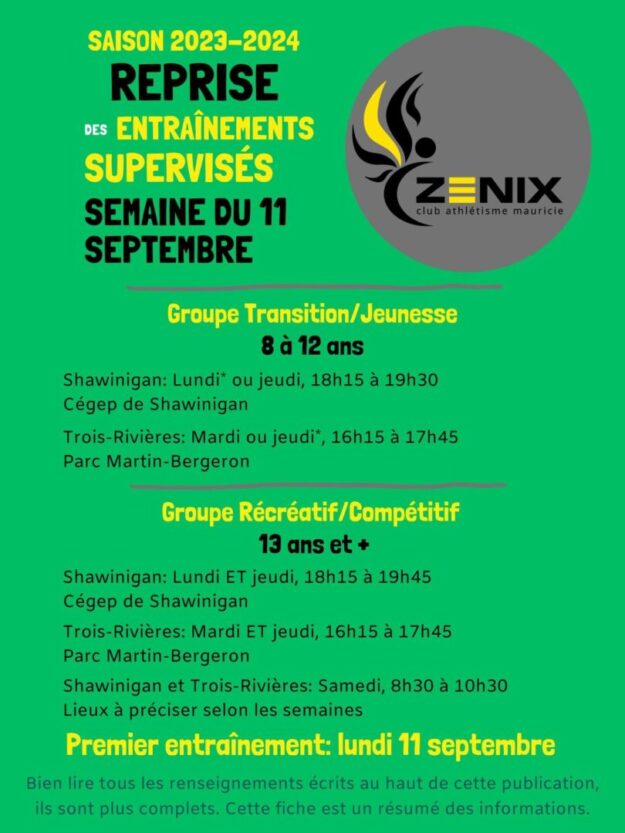 SAISON 2023-2024
REPRISE
DES ENTRAÎNEMENTS
SUPERVISÉS
SEMAINE DU 11 SEPTEMBRE

ZENIX
club athlétisme mauricie

Groupe Transition/Jeunesse
8 à 12 ans

Shawinigan: Lundi* ou jeudi, 18h15 à 19h30
Cégep de Shawinigan

Trois-Rivières: Mardi ou jeudi*, 16h15 à 17h45
Parc Martin-Bergeron

Groupe Récréatif/Compétitif
13 ans et +

Shawinigan: Lundi ET jeudi, 18h15 à 19h45
Cégep de Shawinigan

Trois-Rivières: Mardi ET jeudi, 16h15 à 17h45
Parc Martin-Bergeron

Shawinigan et Trois-Rivières: Samedi, 8h30 à 10h30
Lieux à préciser selon les semaines

Premier entraînement: lundi 11 septembre

Bien lire tous les renseignements écrits au haut de cette publication, ils sont plus complets. Cette fiche est un résumé des informations.